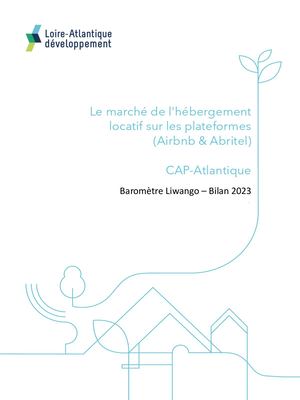 Loire-Atlantique
développement

Le marché de l'hébergement locatif sur les plateformes (Airbnb & Abritel)

CAP-Atlantique

Baromètre Liwango – Bilan 2023